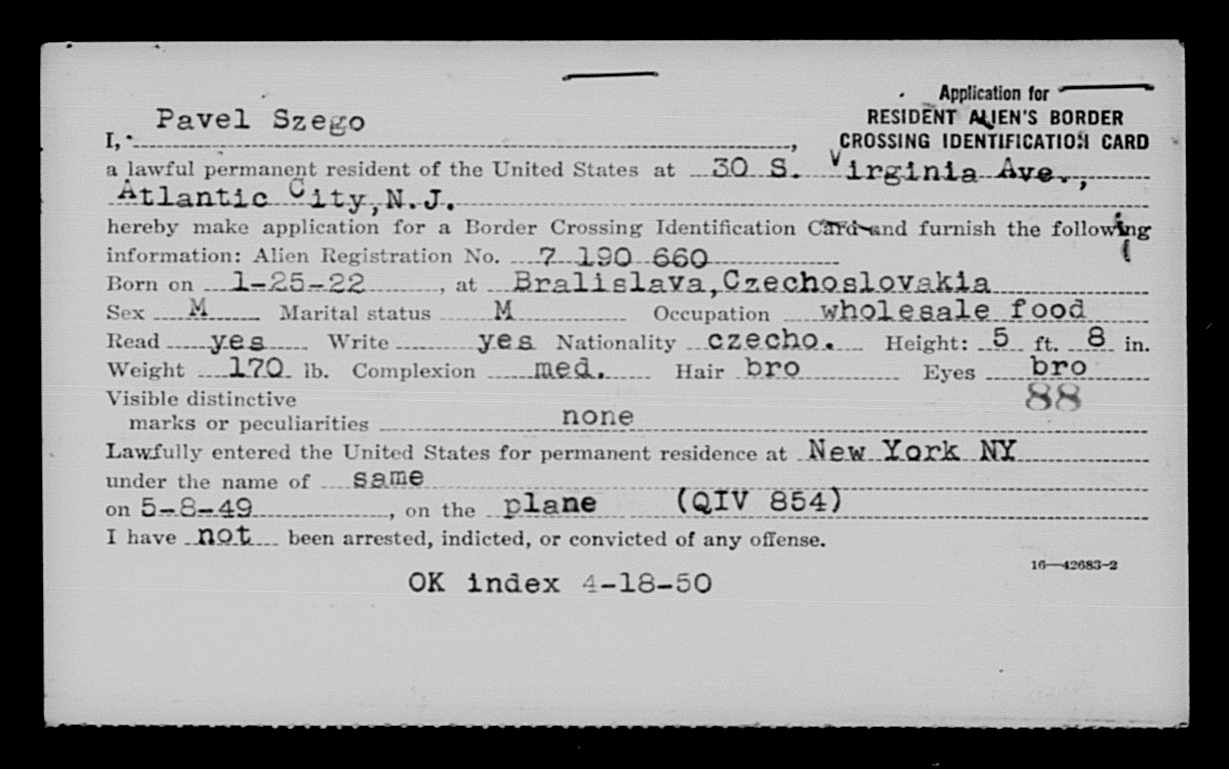 Application for
RESIDENT ALIEN'S BORDER
CROSSING IDENTIFICATION CARD

I, Pavel Szego,
a lawful permanent resident of the United States at 30 S. Virginia Ave., Atlantic City, N.J.
hereby make application for a Border Crossing Identification Card and furnish the following information: Alien Registration No. 7 190 660
Born on 1-25-22, at Bralislava, Czechoslovakia
Sex M Marital status M Occupation wholesale food
Read yes Write yes Nationality czecho. Height: 5 ft. 8 in.
Weight 170 lb. Complexion med. Hair bro Eyes bro
88
Visible distinctive marks or peculiarities none
Lawfully entered the United States for permanent residence at New York NY
under the name of same
on 5-8-49, on the plane (QIV 854)
I have not been arrested, indicted, or convicted of any offense.

16—42683-2

OK index 4-18-50